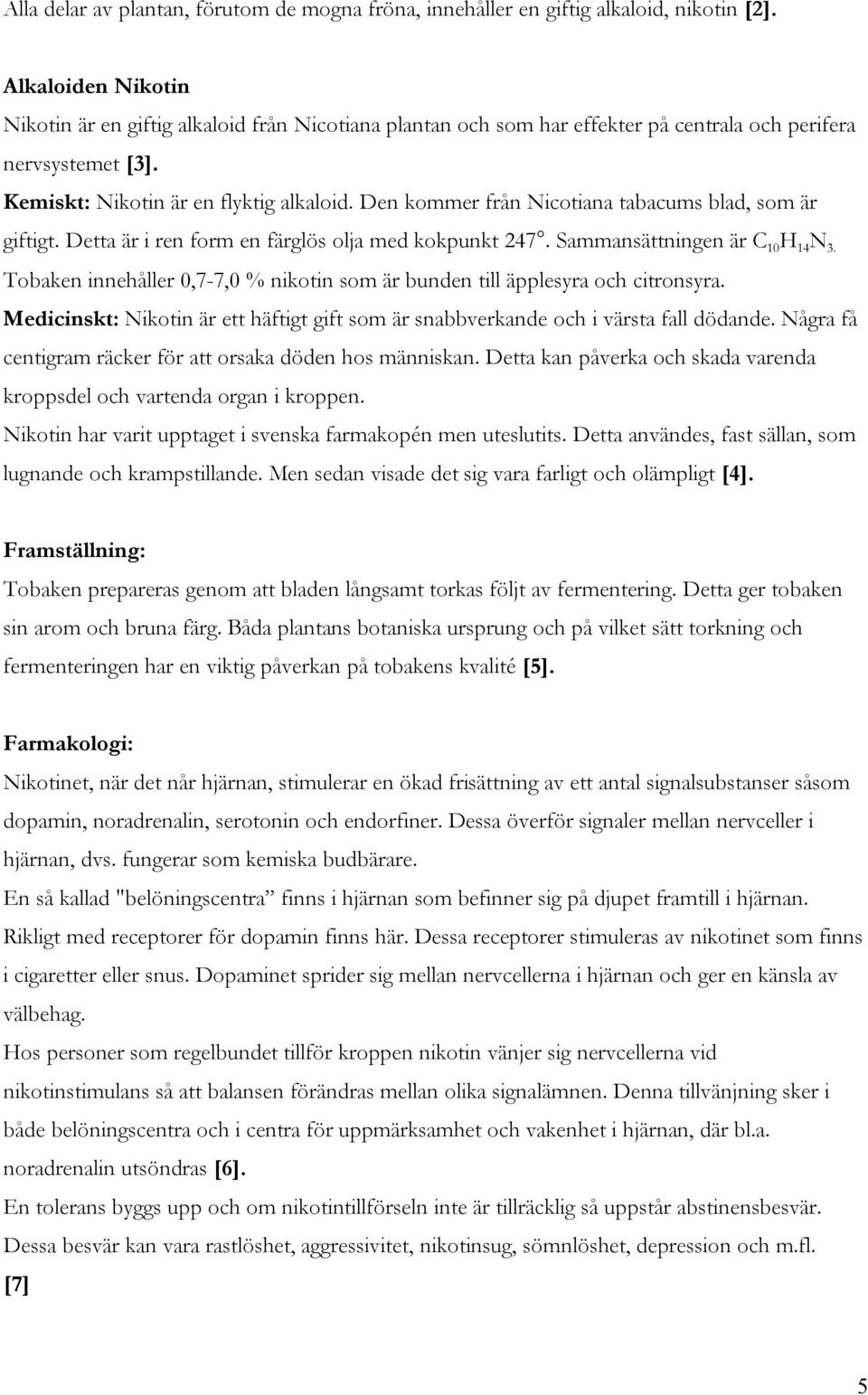 Alla delar av plantan, förutom de mogna fröna, innehåller en giftig alkaloid, nikotin [2].

Alkaloiden Nikotin

Nikotin är en giftig alkaloid från Nicotiana plantan och som har effekter på centrala och perifera nervsystemet [3].

Kemiskt: Nikotin är en flyktig alkaloid. Den kommer från Nicotiana tabacums blad, som är giftigt. Detta är i ren form en färglös olja med kokpunkt 247°. Sammansättningen är $C_{10}H_{14}N_{3.}$

Tobaken innehåller 0,7-7,0 % nikotin som är bunden till äpplesyra och citronsyra.

Medicinskt: Nikotin är ett häftigt gift som är snabbverkande och i värsta fall dödande. Några få centigram räcker för att orsaka döden hos människan. Detta kan påverka och skada varenda kroppsdel och vartenda organ i kroppen.

Nikotin har varit upptaget i svenska farmakopén men uteslutits. Detta användes, fast sällan, som lugnande och krampstillande. Men sedan visade det sig vara farligt och olämpligt [4].

Framställning:

Tobaken prepareras genom att bladen långsamt torkas följt av fermentering. Detta ger tobaken sin arom och bruna färg. Båda plantans botaniska ursprung och på vilket sätt torkning och fermenteringen har en viktig påverkan på tobakens kvalité [5].

Farmakologi:

Nikotinet, när det når hjärnan, stimulerar en ökad frisättning av ett antal signalsubstanser såsom dopamin, noradrenalin, serotonin och endorfiner. Dessa överför signaler mellan nervceller i hjärnan, dvs. fungerar som kemiska budbärare.

En så kallad "belöningscentra” finns i hjärnan som befinner sig på djupet framtill i hjärnan. Rikligt med receptorer för dopamin finns här. Dessa receptorer stimuleras av nikotinet som finns i cigaretter eller snus. Dopaminet sprider sig mellan nervcellerna i hjärnan och ger en känsla av välbehag.

Hos personer som regelbundet tillför kroppen nikotin vänjer sig nervcellerna vid nikotinstimulans så att balansen förändras mellan olika signalämnen. Denna tillvänjning sker i både belöningscentra och i centra för uppmärksamhet och vakenhet i hjärnan, där bl.a. noradrenalin utsöndras [6].

En tolerans byggs upp och om nikotintillförseln inte är tillräcklig så uppstår abstinensbesvär. Dessa besvär kan vara rastlöshet, aggressivitet, nikotinsug, sömnlöshet, depression och m.fl. [7]

5